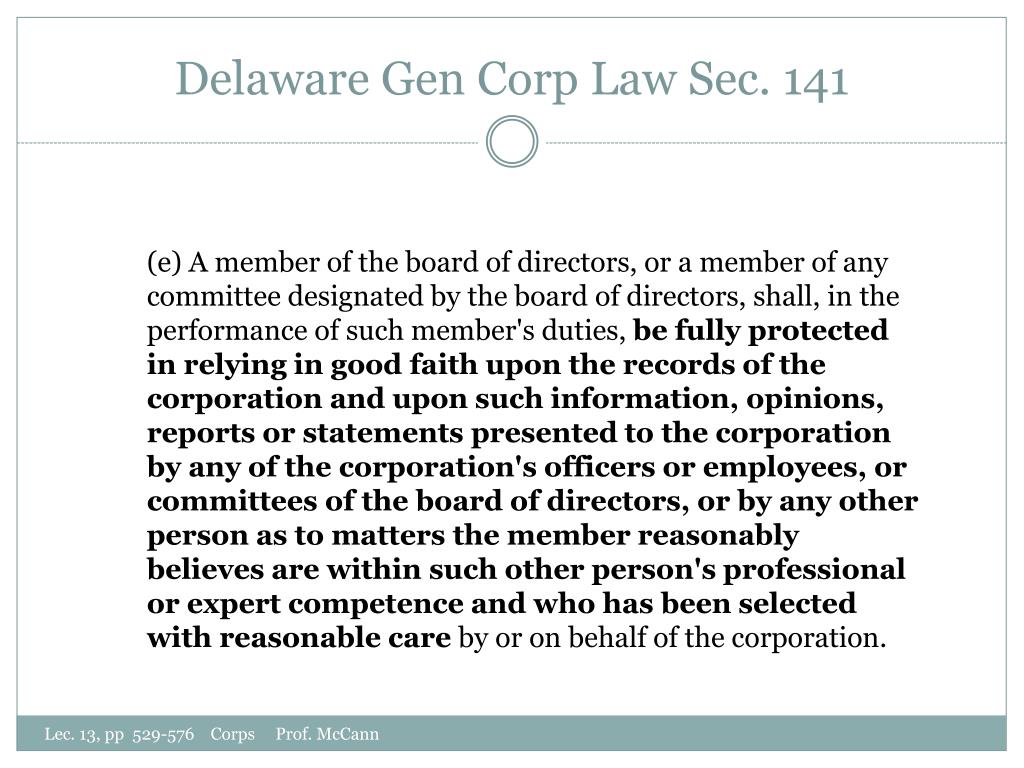 Delaware Gen Corp Law Sec. 141

(e) A member of the board of directors, or a member of any committee designated by the board of directors, shall, in the performance of such member's duties, be fully protected in relying in good faith upon the records of the corporation and upon such information, opinions, reports or statements presented to the corporation by any of the corporation's officers or employees, or committees of the board of directors, or by any other person as to matters the member reasonably believes are within such other person's professional or expert competence and who has been selected with reasonable care by or on behalf of the corporation.

Lec. 13, pp 529-576 Corps Prof. McCann